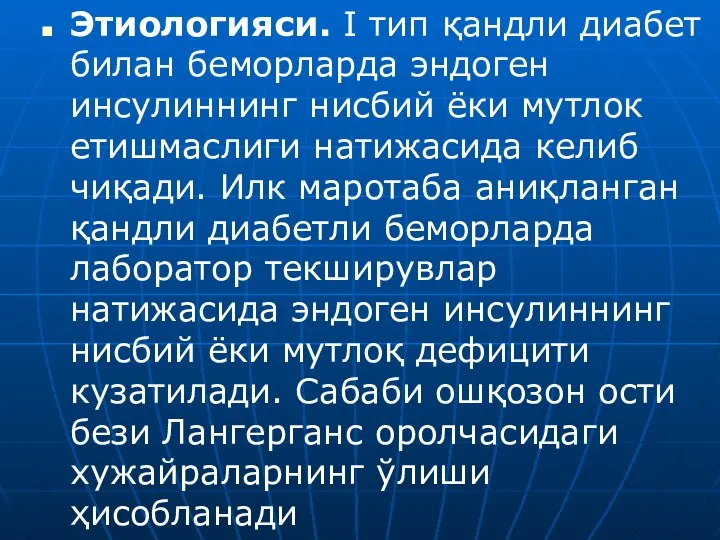 Этиологияси. I тип қандли диабет билан беморларда эндоген инсулиннинг нисбий ёки мутлок етишмаслиги натижасида келиб чиқади. Илк маротаба аниқланган қандли диабетли беморларда лаборатор текширувлар натижасида эндоген инсулиннинг нисбий ёки мутлоқ дефицити кузатилади. Сабаби ошқозон ости бези Лангерганс оролчасидаги хужайраларнинг ўлиши ҳисобланади